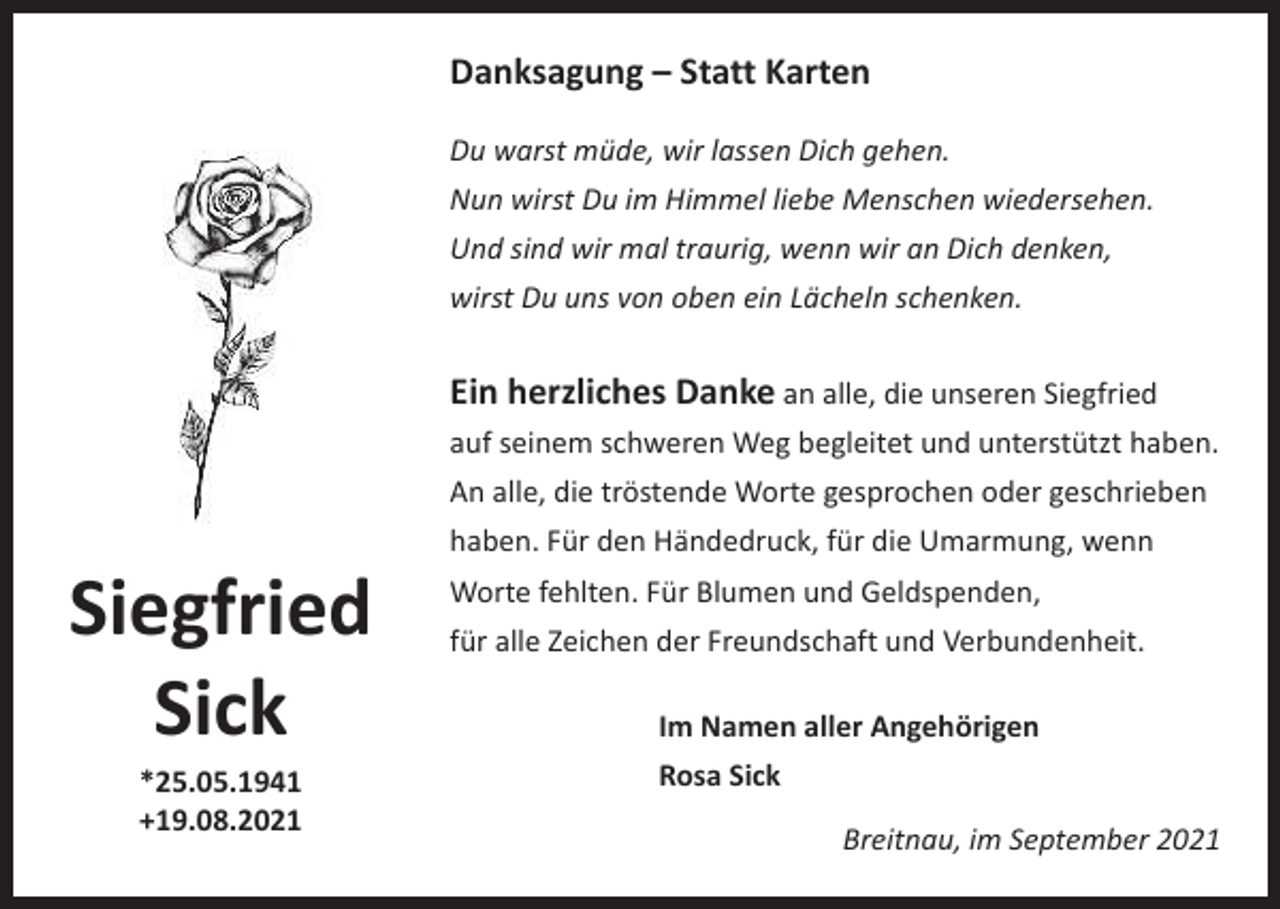 Siegfried Sick

*25.05.1941
+19.08.2021

Danksagung – Statt Karten

Du warst müde, wir lassen Dich gehen.
Nun wirst Du im Himmel liebe Menschen wiedersehen.
Und sind wir mal traurig, wenn wir an Dich denken,
wirst Du uns von oben ein Lächeln schenken.

Ein herzliches Danke an alle, die unseren Siegfried auf seinem schweren Weg begleitet und unterstützt haben. An alle, die tröstende Worte gesprochen oder geschrieben haben. Für den Händedruck, für die Umarmung, wenn Worte fehlten. Für Blumen und Geldspenden, für alle Zeichen der Freundschaft und Verbundenheit.

Im Namen aller Angehörigen
Rosa Sick

Breitnau, im September 2021